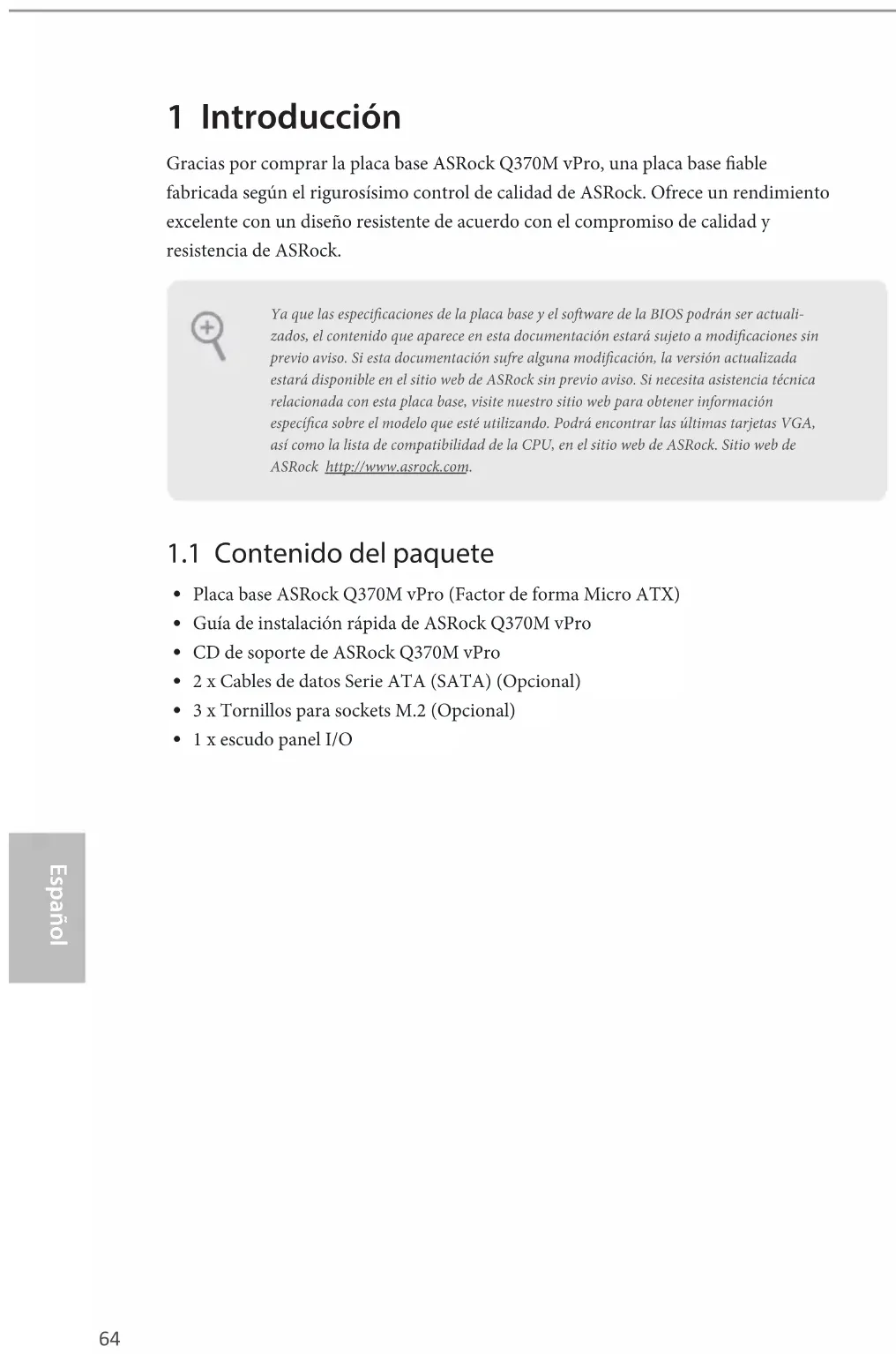 1 Introducción

Gracias por comprar la placa base ASRock Q370M vPro, una placa base fiable fabricada según el rigurosísimo control de calidad de ASRock. Ofrece un rendimiento excelente con un diseño resistente de acuerdo con el compromiso de calidad y resistencia de ASRock.

Ya que las especificaciones de la placa base y el software de la BIOS podrán ser actualizados, el contenido que aparece en esta documentación estará sujeto a modificaciones sin previo aviso. Si esta documentación sufre alguna modificación, la versión actualizada estará disponible en el sitio web de ASRock sin previo aviso. Si necesita asistencia técnica relacionada con esta placa base, visite nuestro sitio web para obtener información específica sobre el modelo que esté utilizando. Podrá encontrar las últimas tarjetas VGA, así como la lista de compatibilidad de la CPU, en el sitio web de ASRock. Sitio web de ASRock http://www.asrock.com.

1.1 Contenido del paquete

• Placa base ASRock Q370M vPro (Factor de forma Micro ATX)
• Guía de instalación rápida de ASRock Q370M vPro
• CD de soporte de ASRock Q370M vPro
• 2 x Cables de datos Serie ATA (SATA) (Opcional)
• 3 x Tornillos para sockets M.2 (Opcional)
• 1 x escudo panel I/O

Español

64